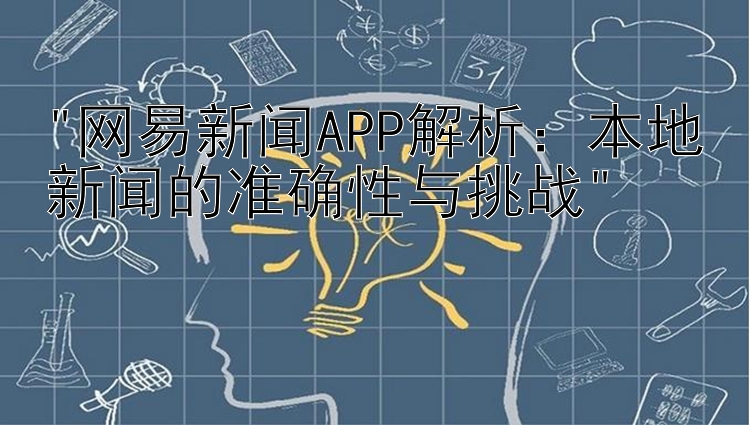 "网易新闻APP解析：本地新闻的准确性与挑战"

31